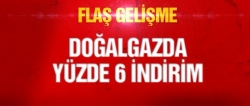 FLAŞ GELİŞME

DOĞALGAZDA YÜZDE 6 İNDİRİM